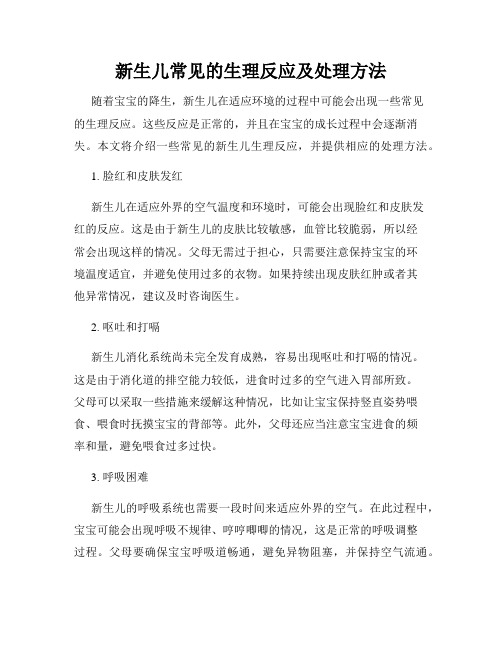 新生儿常见的生理反应及处理方法

随着宝宝的降生，新生儿在适应环境的过程中可能会出现一些常见的生理反应。这些反应是正常的，并且在宝宝的成长过程中会逐渐消失。本文将介绍一些常见的新生儿生理反应，并提供相应的处理方法。

1. 脸红和皮肤发红

新生儿在适应外界的空气温度和环境时，可能会出现脸红和皮肤发红的反应。这是由于新生儿的皮肤比较敏感，血管比较脆弱，所以经常会出现这样的情况。父母无需过于担心，只需要注意保持宝宝的环境温度适宜，并避免使用过多的衣物。如果持续出现皮肤红肿或者其他异常情况，建议及时咨询医生。

2. 呕吐和打嗝

新生儿消化系统尚未完全发育成熟，容易出现呕吐和打嗝的情况。这是由于消化道的排空能力较低，进食时过多的空气进入胃部所致。父母可以采取一些措施来缓解这种情况，比如让宝宝保持竖直姿势喂食、喂食时抚摸宝宝的背部等。此外，父母还应当注意宝宝进食的频率和量，避免喂食过多过快。

3. 呼吸困难

新生儿的呼吸系统也需要一段时间来适应外界的空气。在此过程中，宝宝可能会出现呼吸不规律、哼哼唧唧的情况，这是正常的呼吸调整过程。父母要确保宝宝呼吸道畅通，避免异物阻塞，并保持空气流通。